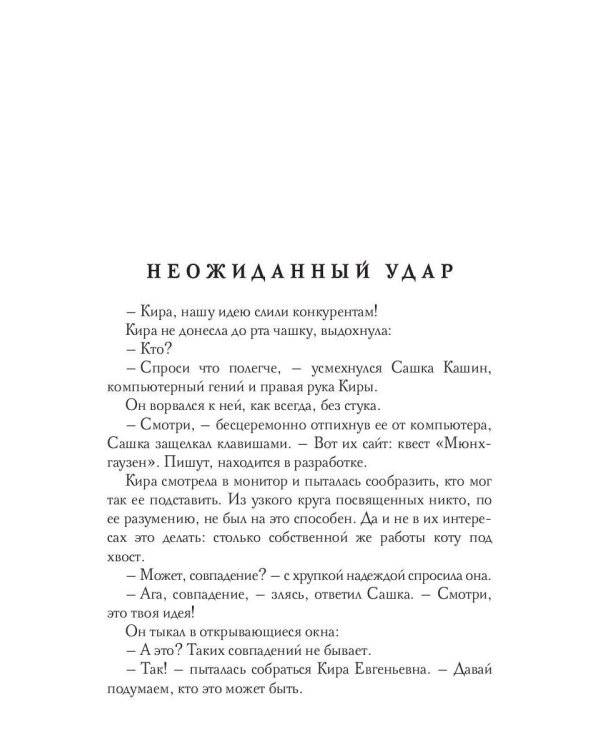 НЕОЖИДАННЫЙ УДАР

– Кира, нашу идею слили конкурентам!

Кира не донесла до рта чашку, выдохнула:

– Кто?

– Спроси что полегче, – усмехнулся Сашка Кашин, компьютерный гений и правая рука Киры.

Он ворвался к ней, как всегда, без стука.

– Смотри, – бесцеремонно отпихнув ее от компьютера, Сашка защелкал клавишами. – Вот их сайт: квест «Мюнхгаузен». Пишут, находится в разработке.

Кира смотрела в монитор и пыталась сообразить, кто мог так ее подставить. Из узкого круга посвященных никто, по ее разумению, не был на это способен. Да и не в их интересах это делать: столько собственной же работы коту под хвост.

– Может, совпадение? – с хрупкой надеждой спросила она.

– Ага, совпадение, – злясь, ответил Сашка. – Смотри, это твоя идея!

Он тыкал в открывающиеся окна:

– А это? Таких совпадений не бывает.

– Так! – пыталась собраться Кира Евгеньевна. – Давай подумаем, кто это может быть.